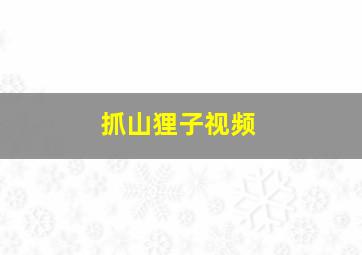 抓山狸子视频